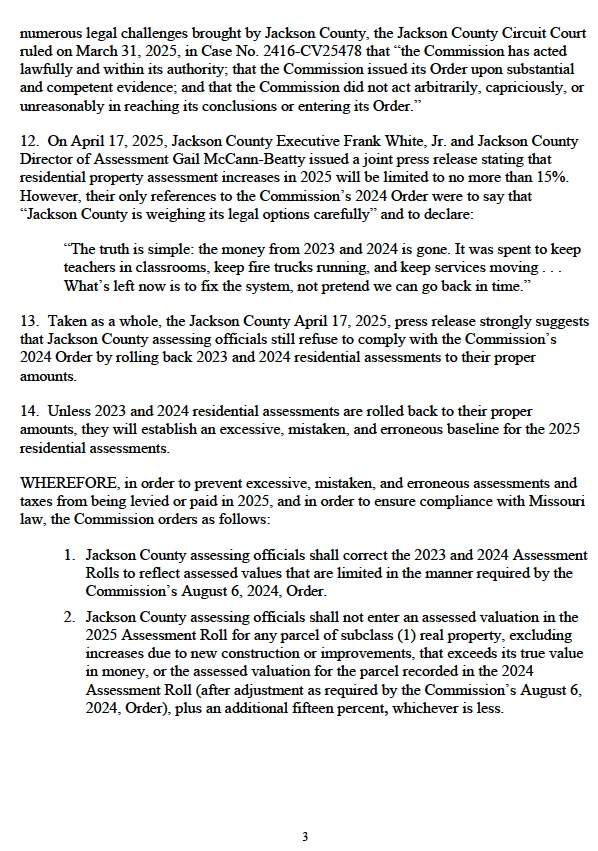 numerous legal challenges brought by Jackson County, the Jackson County Circuit Court ruled on March 31, 2025, in Case No. 2416-CV25478 that "the Commission has acted lawfully and within its authority; that the Commission issued its Order upon substantial and competent evidence; and that the Commission did not act arbitrarily, capriciously, or unreasonably in reaching its conclusions or entering its Order."

12. On April 17, 2025, Jackson County Executive Frank White, Jr. and Jackson County Director of Assessment Gail McCann-Beatty issued a joint press release stating that residential property assessment increases in 2025 will be limited to no more than 15%. However, their only references to the Commission's 2024 Order were to say that "Jackson County is weighing its legal options carefully" and to declare:

"The truth is simple: the money from 2023 and 2024 is gone. It was spent to keep teachers in classrooms, keep fire trucks running, and keep services moving . . . What's left now is to fix the system, not pretend we can go back in time."

13. Taken as a whole, the Jackson County April 17, 2025, press release strongly suggests that Jackson County assessing officials still refuse to comply with the Commission's 2024 Order by rolling back 2023 and 2024 residential assessments to their proper amounts.

14. Unless 2023 and 2024 residential assessments are rolled back to their proper amounts, they will establish an excessive, mistaken, and erroneous baseline for the 2025 residential assessments.

WHEREFORE, in order to prevent excessive, mistaken, and erroneous assessments and taxes from being levied or paid in 2025, and in order to ensure compliance with Missouri law, the Commission orders as follows:

1. Jackson County assessing officials shall correct the 2023 and 2024 Assessment Rolls to reflect assessed values that are limited in the manner required by the Commission's August 6, 2024, Order.

2. Jackson County assessing officials shall not enter an assessed valuation in the 2025 Assessment Roll for any parcel of subclass (1) real property, excluding increases due to new construction or improvements, that exceeds its true value in money, or the assessed valuation for the parcel recorded in the 2024 Assessment Roll (after adjustment as required by the Commission's August 6, 2024, Order), plus an additional fifteen percent, whichever is less.

3